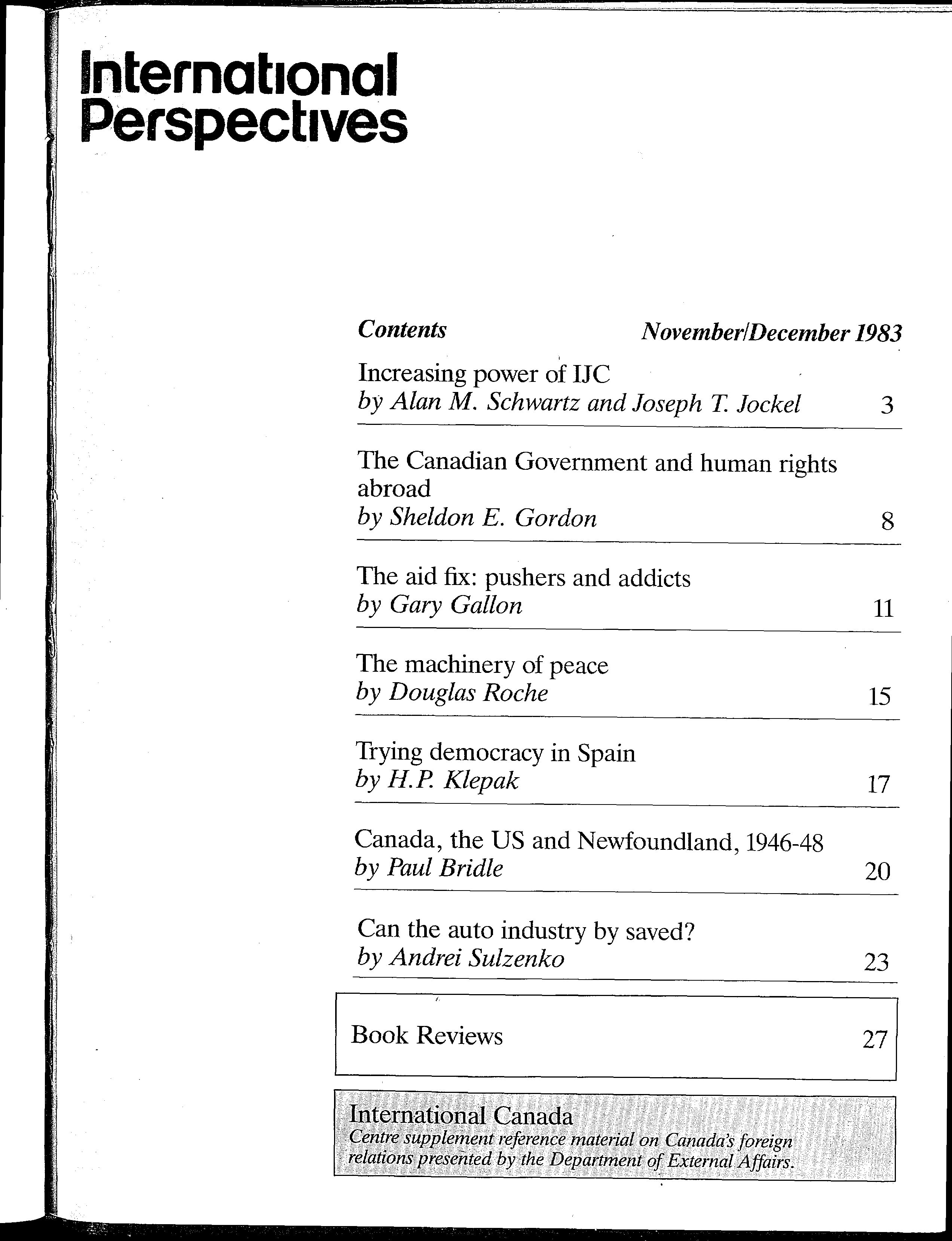 International Perspectives

Contents

November/December 1983

Increasing power of IJC
by Alan M. Schwartz and Joseph T. Jockel 3

The Canadian Government and human rights abroad
by Sheldon E. Gordon 8

The aid fix: pushers and addicts
by Gary Gallon 11

The machinery of peace
by Douglas Roche 15

Trying democracy in Spain
by H.P. Klepak 17

Canada, the US and Newfoundland, 1946-48
by Paul Bridle 20

Can the auto industry by saved?
by Andrei Sulzenko 23

Book Reviews 27

International Canada
Centre supplement reference material on Canada's foreign relations presented by the Department of External Affairs.